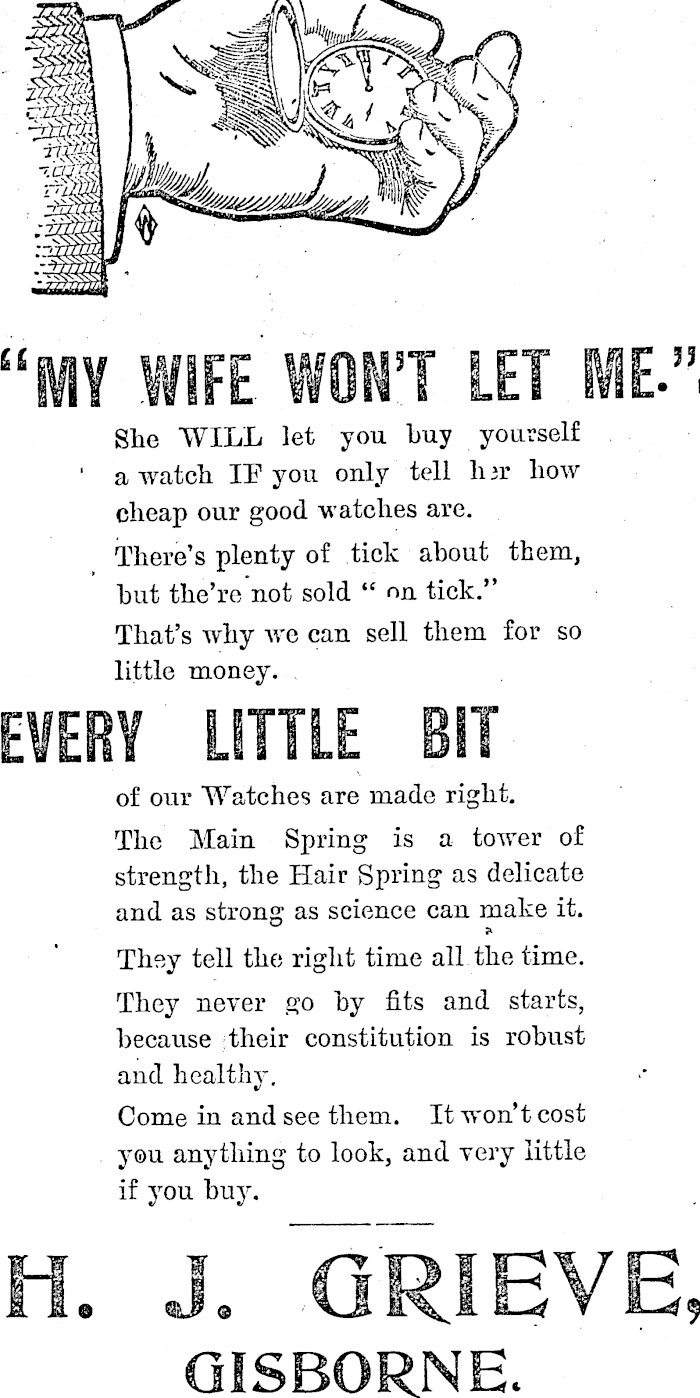 "MY WIFE WON'T LET ME."

She WILL let you buy yourself a watch IF you only tell her how cheap our good watches are.

There's plenty of tick about them, but the're not sold " on tick."

That's why we can sell them for so little money.

EVERY LITTLE BIT

of our Watches are made right.

The Main Spring is a tower of strength, the Hair Spring as delicate and as strong as science can make it.

They tell the right time all the time.

They never go by fits and starts, because their constitution is robust and healthy.

Come in and see them. It won't cost you anything to look, and very little if you buy.

H. J. GRIEVE,

GISBORNE.